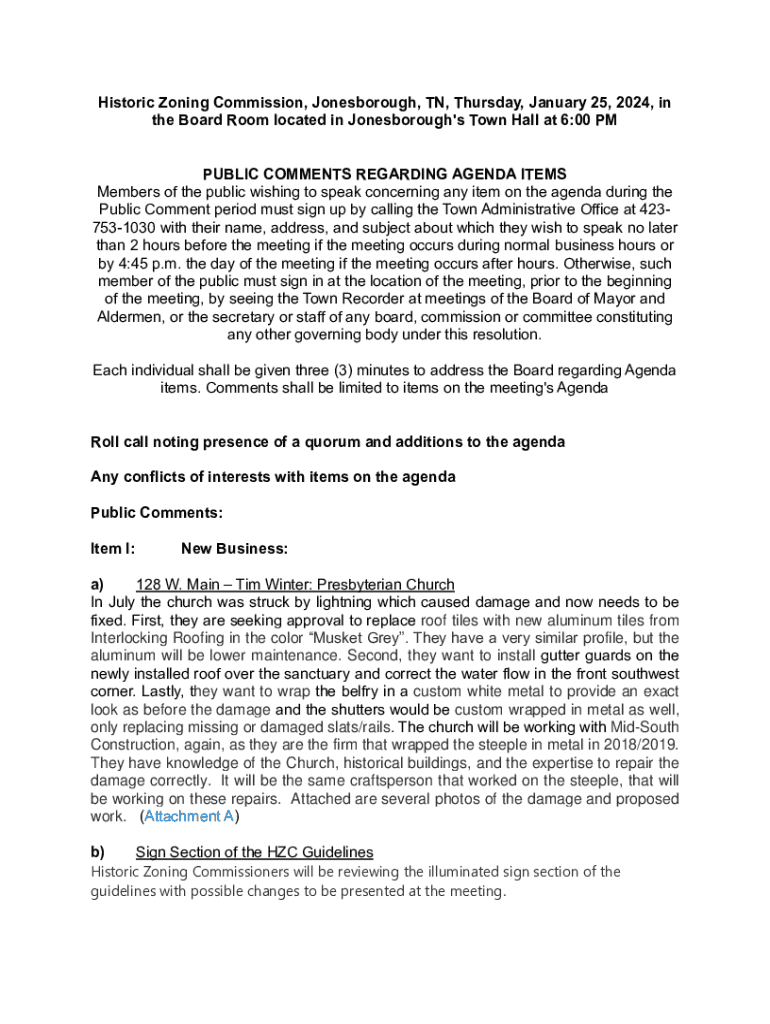 Historic Zoning Commission, Jonesborough, TN, Thursday, January 25, 2024, in the Board Room located in Jonesborough's Town Hall at 6:00 PM

PUBLIC COMMENTS REGARDING AGENDA ITEMS
Members of the public wishing to speak concerning any item on the agenda during the Public Comment period must sign up by calling the Town Administrative Office at 423-753-1030 with their name, address, and subject about which they wish to speak no later than 2 hours before the meeting if the meeting occurs during normal business hours or by 4:45 p.m. the day of the meeting if the meeting occurs after hours. Otherwise, such member of the public must sign in at the location of the meeting, prior to the beginning of the meeting, by seeing the Town Recorder at meetings of the Board of Mayor and Aldermen, or the secretary or staff of any board, commission or committee constituting any other governing body under this resolution.

Each individual shall be given three (3) minutes to address the Board regarding Agenda items. Comments shall be limited to items on the meeting's Agenda

Roll call noting presence of a quorum and additions to the agenda

Any conflicts of interests with items on the agenda

Public Comments:

Item I: New Business:

a) 128 W. Main – Tim Winter: Presbyterian Church
In July the church was struck by lightning which caused damage and now needs to be fixed. First, they are seeking approval to replace roof tiles with new aluminum tiles from Interlocking Roofing in the color "Musket Grey". They have a very similar profile, but the aluminum will be lower maintenance. Second, they want to install gutter guards on the newly installed roof over the sanctuary and correct the water flow in the front southwest corner. Lastly, they want to wrap the belfry in a custom white metal to provide an exact look as before the damage and the shutters would be custom wrapped in metal as well, only replacing missing or damaged slats/rails. The church will be working with Mid-South Construction, again, as they are the firm that wrapped the steeple in metal in 2018/2019. They have knowledge of the Church, historical buildings, and the expertise to repair the damage correctly. It will be the same craftsperson that worked on the steeple, that will be working on these repairs. Attached are several photos of the damage and proposed work. (Attachment A)

b) Sign Section of the HZC Guidelines
Historic Zoning Commissioners will be reviewing the illuminated sign section of the guidelines with possible changes to be presented at the meeting.